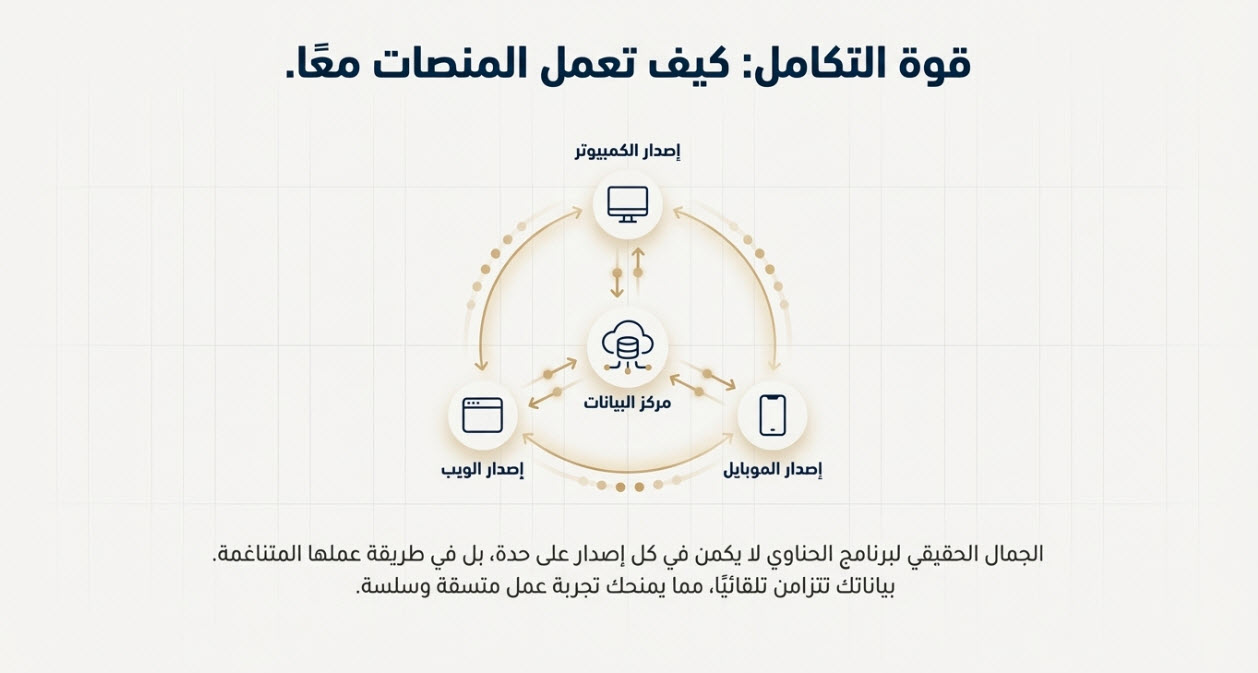 قوة التكامل: كيف تعمل المنصات معًا.

إصدار الكمبيوتر

مركز البيانات

إصدار الويب

إصدار الموبايل

الجمال الحقيقي لبرنامج الحناوي لا يكمن في كل إصدار على حدة، بل في طريقة عملها المتناغمة. بياناتك تتزامن تلقائيًا، مما يمنحك تجربة عمل متسقة وسلسة.